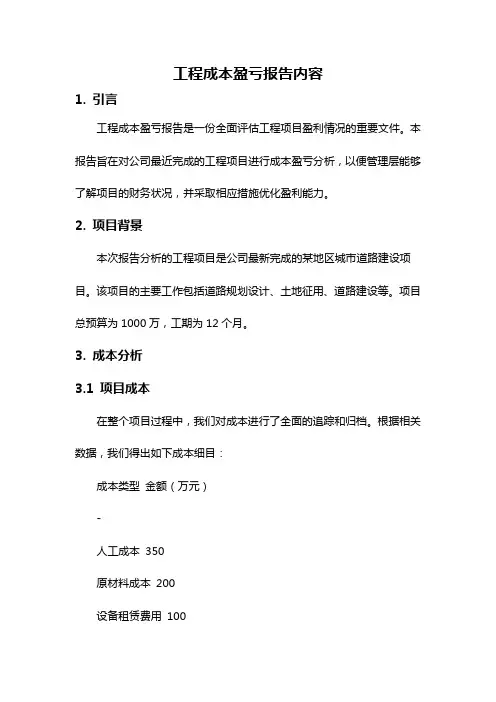 工程成本盈亏报告内容

1. 引言

工程成本盈亏报告是一份全面评估工程项目盈利情况的重要文件。本报告旨在对公司最近完成的工程项目进行成本盈亏分析，以便管理层能够了解项目的财务状况，并采取相应措施优化盈利能力。

2. 项目背景

本次报告分析的工程项目是公司最新完成的某地区城市道路建设项目。该项目的主要工作包括道路规划设计、土地征用、道路建设等。项目总预算为 1000 万，工期为 12 个月。

3. 成本分析

3.1 项目成本

在整个项目过程中，我们对成本进行了全面的追踪和归档。根据相关数据，我们得出如下成本细目：

成本类型 金额（万元）

-

人工成本 350

原材料成本 200

设备租赁费用 100